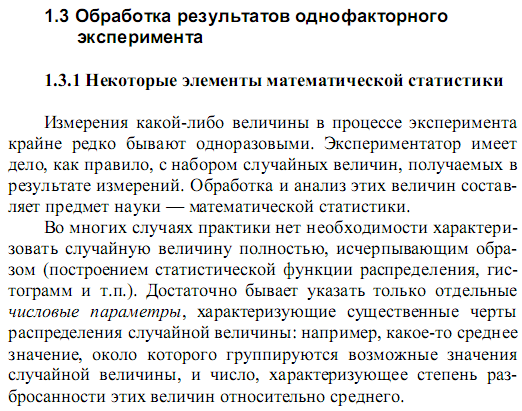 1.3 Обработка результатов однофакторного эксперимента

1.3.1 Некоторые элементы математической статистики

Измерения какой-либо величины в процессе эксперимента крайне редко бывают одноразовыми. Экспериментатор имеет дело, как правило, с набором случайных величин, получаемых в результате измерений. Обработка и анализ этих величин составляет предмет науки — математической статистики.

Во многих случаях практики нет необходимости характеризовать случайную величину полностью, исчерпывающим образом (построением статистической функции распределения, гистограмм и т.п.). Достаточно бывает указать только отдельные числовые параметры, характеризующие существенные черты распределения случайной величины: например, какое-то среднее значение, около которого группируются возможные значения случайной величины, и число, характеризующее степень разбросанности этих величин относительно среднего.